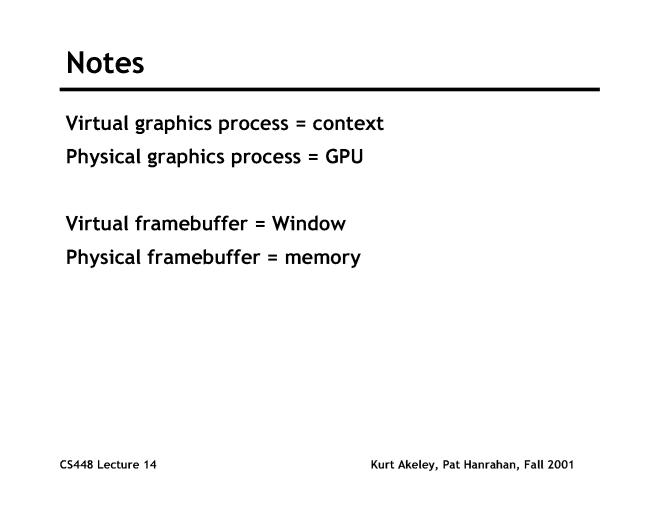 Notes

Virtual graphics process = context

Physical graphics process = GPU

Virtual framebuffer = Window

Physical framebuffer = memory

CS448 Lecture 14

Kurt Akeley, Pat Hanrahan, Fall 2001